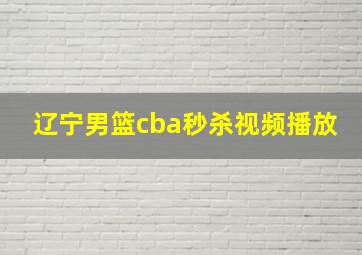 辽宁男篮cba秒杀视频播放